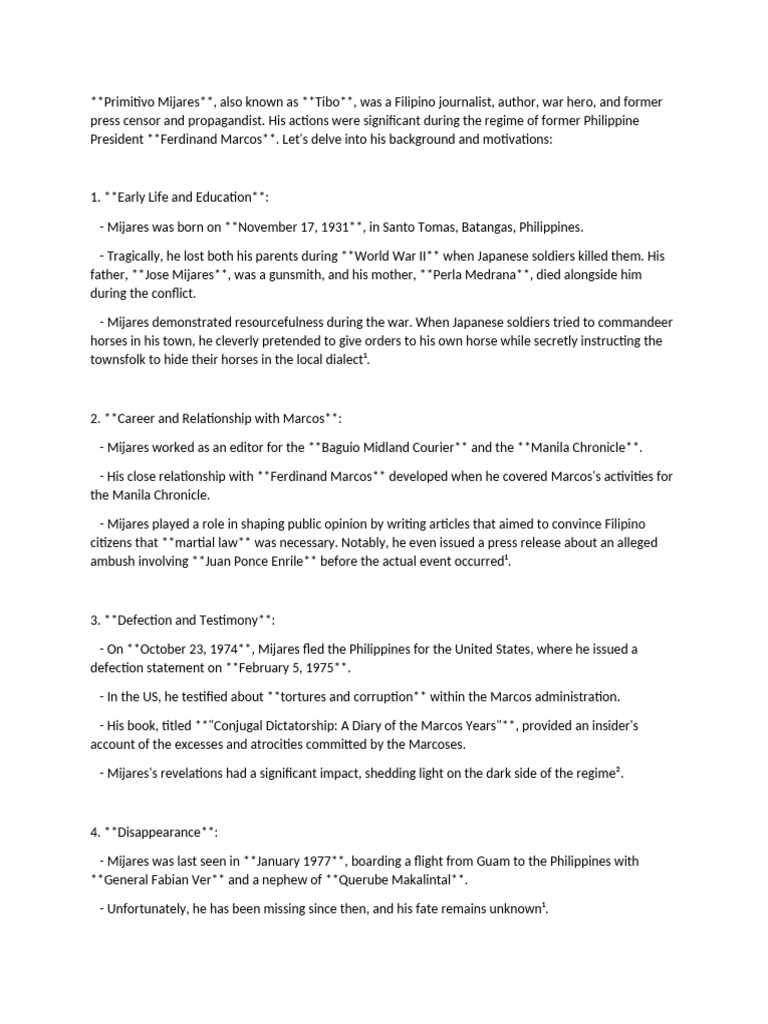 **Primitivo Mijares**, also known as **Tibo**, was a Filipino journalist, author, war hero, and former press censor and propagandist. His actions were significant during the regime of former Philippine President **Ferdinand Marcos**. Let's delve into his background and motivations:

1. **Early Life and Education**:

- Mijares was born on **November 17, 1931**, in Santo Tomas, Batangas, Philippines.

- Tragically, he lost both his parents during **World War II** when Japanese soldiers killed them. His father, **Jose Mijares**, was a gunsmith, and his mother, **Perla Medrana**, died alongside him during the conflict.

- Mijares demonstrated resourcefulness during the war. When Japanese soldiers tried to commandeer horses in his town, he cleverly pretended to give orders to his own horse while secretly instructing the townsfolk to hide their horses in the local dialect$^{1}$.

2. **Career and Relationship with Marcos**:

- Mijares worked as an editor for the **Baguio Midland Courier** and the **Manila Chronicle**.

- His close relationship with **Ferdinand Marcos** developed when he covered Marcos's activities for the Manila Chronicle.

- Mijares played a role in shaping public opinion by writing articles that aimed to convince Filipino citizens that **martial law** was necessary. Notably, he even issued a press release about an alleged ambush involving **Juan Ponce Enrile** before the actual event occurred$^{1}$.

3. **Defection and Testimony**:

- On **October 23, 1974**, Mijares fled the Philippines for the United States, where he issued a defection statement on **February 5, 1975**.

- In the US, he testified about **tortures and corruption** within the Marcos administration.

- His book, titled **"Conjugal Dictatorship: A Diary of the Marcos Years"**, provided an insider's account of the excesses and atrocities committed by the Marcoses.

- Mijares's revelations had a significant impact, shedding light on the dark side of the regime$^{2}$.

4. **Disappearance**:

- Mijares was last seen in **January 1977**, boarding a flight from Guam to the Philippines with **General Fabian Ver** and a nephew of **Querube Makalintal**.

- Unfortunately, he has been missing since then, and his fate remains unknown$^{1}$.